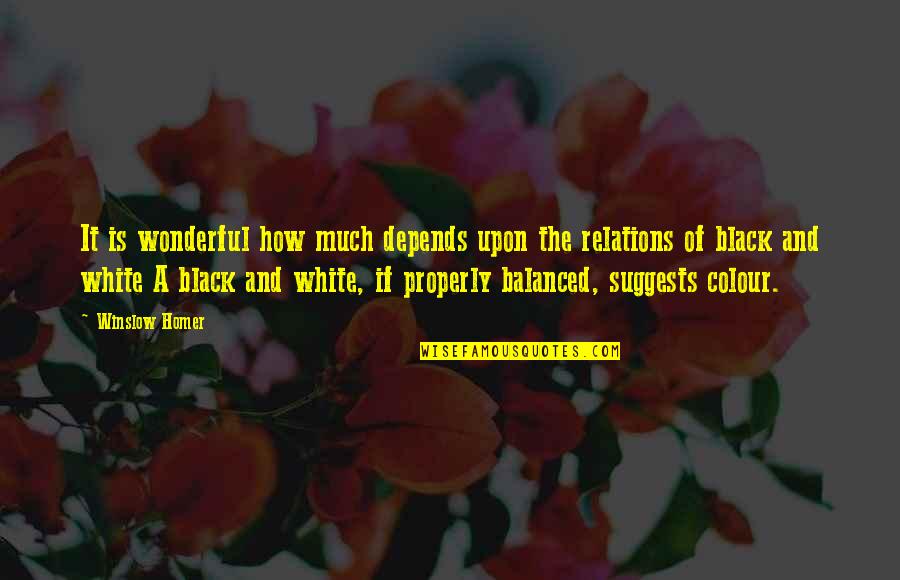 It is wonderful how much depends upon the relations of black and white A black and white, if properly balanced, suggests colour.

~ Winslow Homer

WISEFAMOUSQUOTES.COM